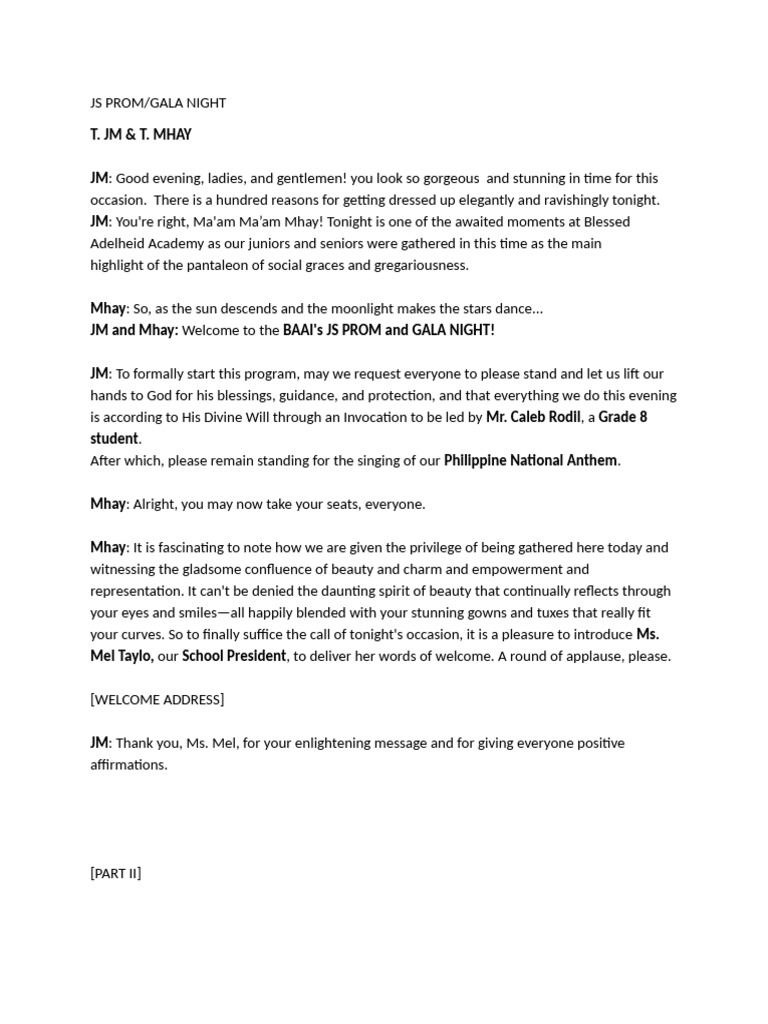 JS PROM/GALA NIGHT

T. JM & T. MHAY

JM: Good evening, ladies, and gentlemen! you look so gorgeous and stunning in time for this occasion. There is a hundred reasons for getting dressed up elegantly and ravishingly tonight.
JM: You're right, Ma'am Ma'am Mhay! Tonight is one of the awaited moments at Blessed Adelheid Academy as our juniors and seniors were gathered in this time as the main highlight of the pantaleon of social graces and gregariousness.

Mhay: So, as the sun descends and the moonlight makes the stars dance...
JM and Mhay: Welcome to the BAAI's JS PROM and GALA NIGHT!

JM: To formally start this program, may we request everyone to please stand and let us lift our hands to God for his blessings, guidance, and protection, and that everything we do this evening is according to His Divine Will through an Invocation to be led by Mr. Caleb Rodil, a Grade 8 student.
After which, please remain standing for the singing of our Philippine National Anthem.

Mhay: Alright, you may now take your seats, everyone.

Mhay: It is fascinating to note how we are given the privilege of being gathered here today and witnessing the gladsome confluence of beauty and charm and empowerment and representation. It can't be denied the daunting spirit of beauty that continually reflects through your eyes and smiles—all happily blended with your stunning gowns and tuxes that really fit your curves. So to finally suffice the call of tonight's occasion, it is a pleasure to introduce Ms. Mel Taylo, our School President, to deliver her words of welcome. A round of applause, please.

[WELCOME ADDRESS]

JM: Thank you, Ms. Mel, for your enlightening message and for giving everyone positive affirmations.

[PART II]